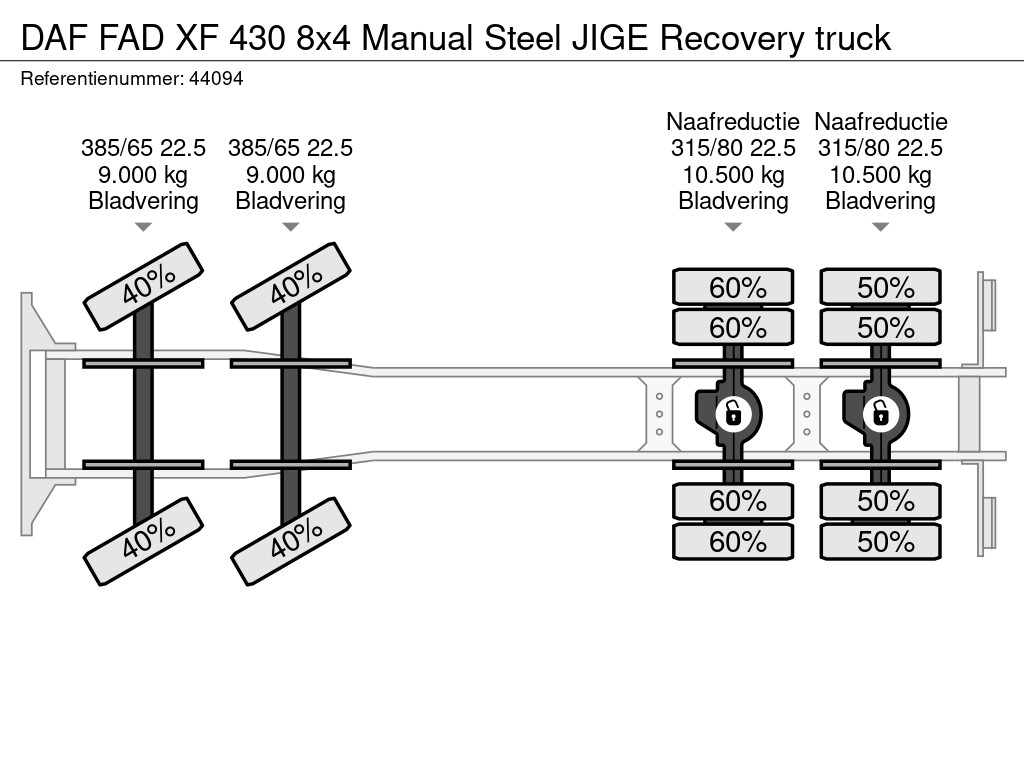 DAF FAD XF 430 8x4 Manual Steel JIGE Recovery truck

Referentienummer: 44094

385/65 22.5
9.000 kg
Bladvering

385/65 22.5
9.000 kg
Bladvering

Naafreductie
315/80 22.5
10.500 kg
Bladvering

Naafreductie
315/80 22.5
10.500 kg
Bladvering

40%
40%
60%
60%
50%
50%
60%
60%
50%
50%
40%
40%